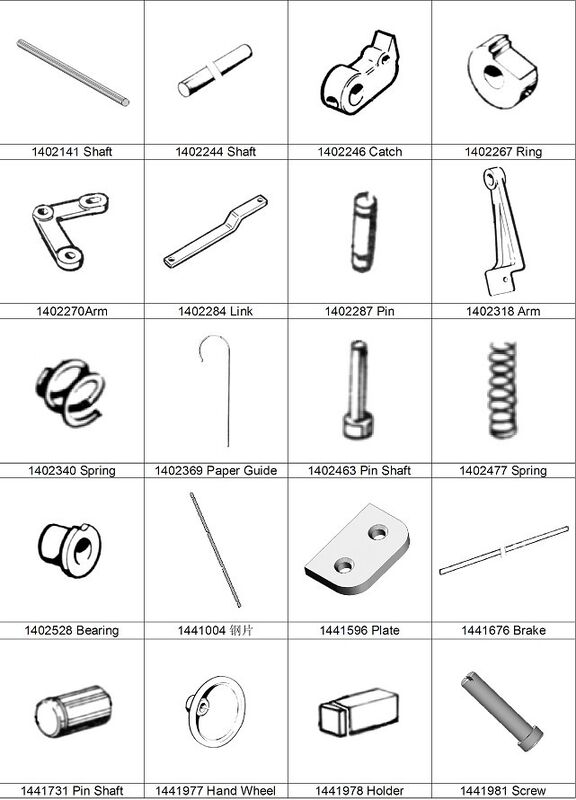 | 1402141 Shaft | 1402244 Shaft | 1402246 Catch | 1402267 Ring |
|---|---|---|---|
| 1402270Arm | 1402284 Link | 1402287 Pin | 1402318 Arm |
| 1402340 Spring | 1402369 Paper Guide | 1402463 Pin Shaft | 1402477 Spring |
| 1402528 Bearing | 1441004 钢片 | 1441596 Plate | 1441676 Brake |
| 1441731 Pin Shaft | 1441977 Hand Wheel | 1441978 Holder | 1441981 Screw |